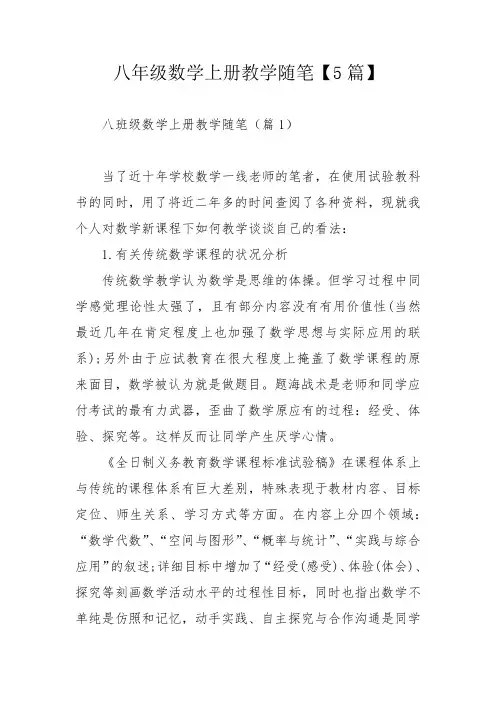 八年级数学上册教学随笔【5篇】

八班级数学上册教学随笔（篇1）

当了近十年学校数学一线老师的笔者，在使用试验教科书的同时，用了将近二年多的时间查阅了各种资料，现就我个人对数学新课程下如何教学谈谈自己的看法：

1.有关传统数学课程的状况分析

传统数学教学认为数学是思维的体操。但学习过程中同学感觉理论性太强了，且有部分内容没有有用价值性(当然最近几年在肯定程度上也加强了数学思想与实际应用的联系)；另外由于应试教育在很大程度上掩盖了数学课程的原来面目，数学被认为就是做题目。题海战术是老师和同学应付考试的最有力武器，歪曲了数学原应有的过程：经受、体验、探究等。这样反而让同学产生厌学心情。

《全日制义务教育数学课程标准试验稿》在课程体系上与传统的课程体系有巨大差别，特殊表现于教材内容、目标定位、师生关系、学习方式等方面。在内容上分四个领域：“数学代数”、“空间与图形”、“概率与统计”、“实践与综合应用”的叙述；详细目标中增加了“经受(感受)、体验(体会)、探究等刻画数学活动水平的过程性目标，同时也指出数学不单纯是仿照和记忆，动手实践、自主探究与合作沟通是同学